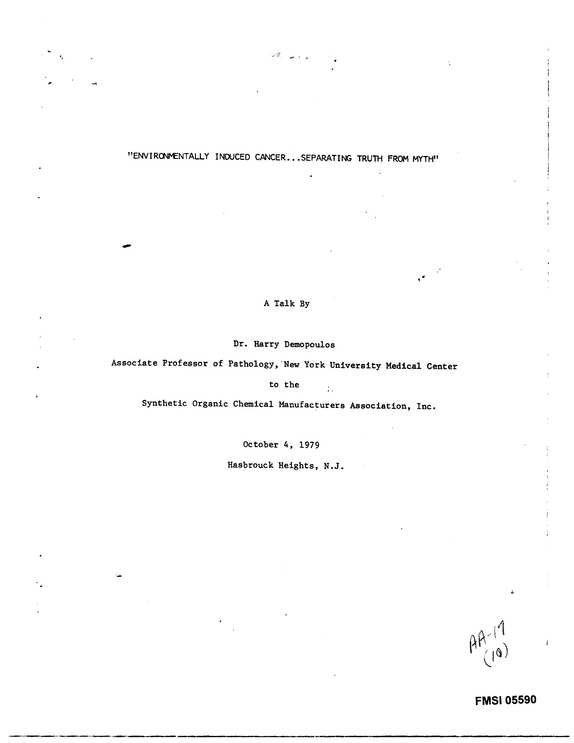 "ENVIRONMENTALLY INDUCED CANCER...SEPARATING TRUTH FROM MYTH"

A Talk By

Dr. Harry Demopoulos

Associate Professor of Pathology, New York University Medical Center

to the

Synthetic Organic Chemical Manufacturers Association, Inc.

October 4, 1979

Hasbrouck Heights, N.J.

AA-17
(10)

FMSI 05590